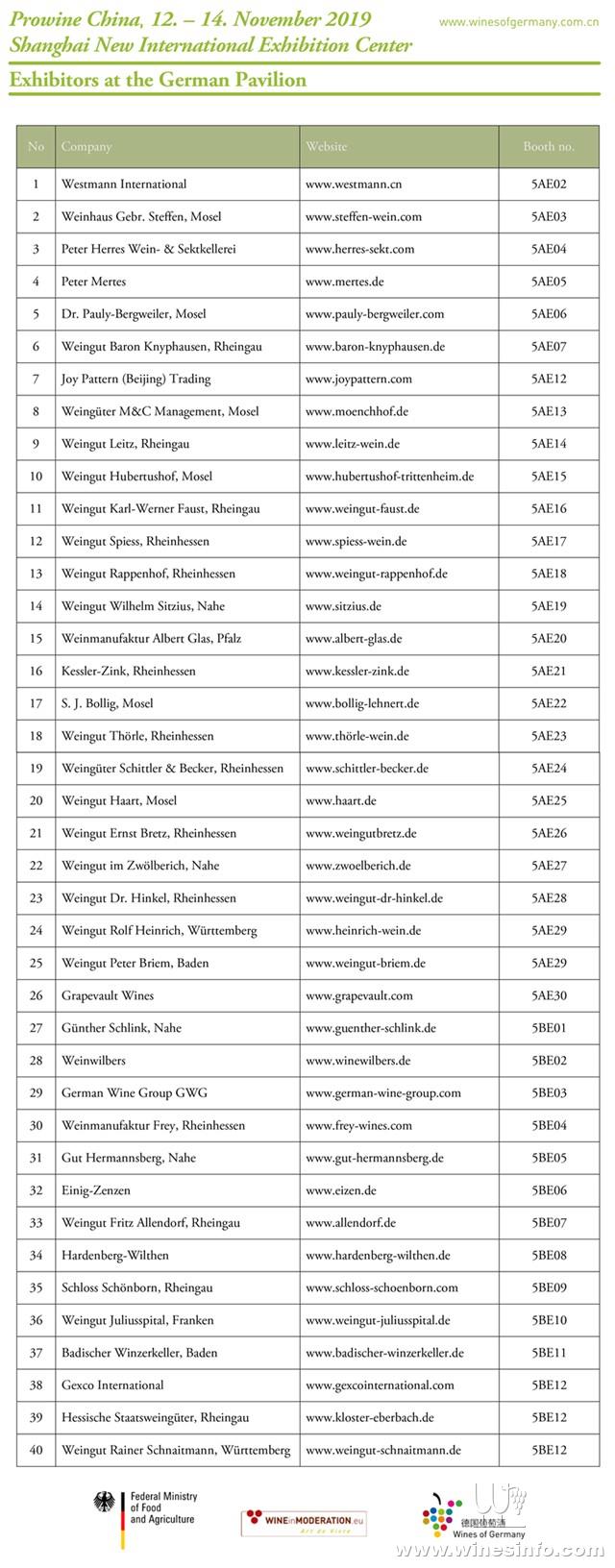 Prowine China, 12. – 14. November 2019
Shanghai New International Exhibition Center

www.winesofgermany.com.cn

Exhibitors at the German Pavilion

| No | Company | Website | Booth no. |
|---|---|---|---|
| 1 | Westmann International | www.westmann.cn | 5AE02 |
| 2 | Weinhaus Gebr. Steffen, Mosel | www.steffen-wein.com | 5AE03 |
| 3 | Peter Herres Wein- & Sektkellerei | www.herres-sekt.com | 5AE04 |
| 4 | Peter Mertes | www.mertes.de | 5AE05 |
| 5 | Dr. Pauly-Bergweiler, Mosel | www.pauly-bergweiler.com | 5AE06 |
| 6 | Weingut Baron Knyphausen, Rheingau | www.baron-knyphausen.de | 5AE07 |
| 7 | Joy Pattern (Beijing) Trading | www.joypattern.com | 5AE12 |
| 8 | Weingüter M&C Management, Mosel | www.moenchhof.de | 5AE13 |
| 9 | Weingut Leitz, Rheingau | www.leitz-wein.de | 5AE14 |
| 10 | Weingut Hubertushof, Mosel | www.hubertushof-trittenheim.de | 5AE15 |
| 11 | Weingut Karl-Werner Faust, Rheingau | www.weingut-faust.de | 5AE16 |
| 12 | Weingut Spiess, Rheinhessen | www.spiess-wein.de | 5AE17 |
| 13 | Weingut Rappenhof, Rheinhessen | www.weingut-rappenhof.de | 5AE18 |
| 14 | Weingut Wilhelm Sitzius, Nahe | www.sitzius.de | 5AE19 |
| 15 | Weinmanufaktur Albert Glas, Pfalz | www.albert-glas.de | 5AE20 |
| 16 | Kessler-Zink, Rheinhessen | www.kessler-zink.de | 5AE21 |
| 17 | S. J. Bollig, Mosel | www.bollig-lehnert.de | 5AE22 |
| 18 | Weingut Thörle, Rheinhessen | www.thörle-wein.de | 5AE23 |
| 19 | Weingüter Schittler & Becker, Rheinhessen | www.schittler-becker.de | 5AE24 |
| 20 | Weingut Haart, Mosel | www.haart.de | 5AE25 |
| 21 | Weingut Ernst Bretz, Rheinhessen | www.weingutbretz.de | 5AE26 |
| 22 | Weingut im Zwölberich, Nahe | www.zwoelberich.de | 5AE27 |
| 23 | Weingut Dr. Hinkel, Rheinhessen | www.weingut-dr-hinkel.de | 5AE28 |
| 24 | Weingut Rolf Heinrich, Württemberg | www.heinrich-wein.de | 5AE29 |
| 25 | Weingut Peter Briem, Baden | www.weingut-briem.de | 5AE29 |
| 26 | Grapevault Wines | www.grapevault.com | 5AE30 |
| 27 | Günther Schlink, Nahe | www.guenther-schlink.de | 5BE01 |
| 28 | Weinwilbers | www.winewilbers.de | 5BE02 |
| 29 | German Wine Group GWG | www.german-wine-group.com | 5BE03 |
| 30 | Weinmanufaktur Frey, Rheinhessen | www.frey-wines.com | 5BE04 |
| 31 | Gut Hermannsberg, Nahe | www.gut-hermannsberg.de | 5BE05 |
| 32 | Einig-Zenzen | www.eizen.de | 5BE06 |
| 33 | Weingut Fritz Allendorf, Rheingau | www.allendorf.de | 5BE07 |
| 34 | Hardenberg-Wilthen | www.hardenberg-wilthen.de | 5BE08 |
| 35 | Schloss Schönborn, Rheingau | www.schloss-schoenborn.com | 5BE09 |
| 36 | Weingut Juliusspital, Franken | www.weingut-juliusspital.de | 5BE10 |
| 37 | Badischer Winzerkeller, Baden | www.badischer-winzerkeller.de | 5BE11 |
| 38 | Gexco International | www.gexcointernational.com | 5BE12 |
| 39 | Hessische Staatsweingüter, Rheingau | www.kloster-eberbach.de | 5BE12 |
| 40 | Weingut Rainer Schnaitmann, Württemberg | www.weingut-schnaitmann.de | 5BE12 |

Federal Ministry of Food and Agriculture

WINEinMODERATION.eu
Art de Vivre

德国葡萄酒
Wines of Germany

www.winesinfo.com